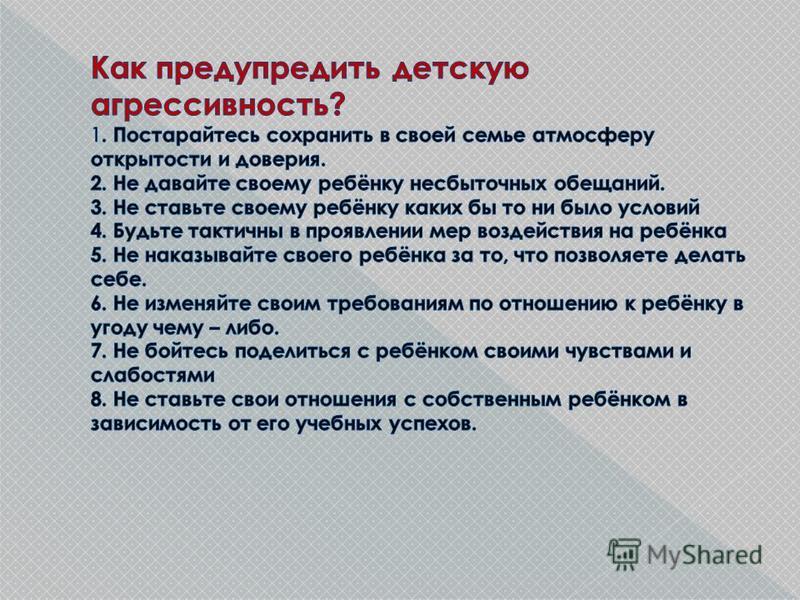 Как предупредить детскую агрессивность?
1. Постарайтесь сохранить в своей семье атмосферу открытости и доверия.
2. Не давайте своему ребёнку несбыточных обещаний.
3. Не ставьте своему ребёнку каких бы то ни было условий
4. Будьте тактичны в проявлении мер воздействия на ребёнка
5. Не наказывайте своего ребёнка за то, что позволяете делать себе.
6. Не изменяйте своим требованиям по отношению к ребёнку в угоду чему – либо.
7. Не бойтесь поделиться с ребёнком своими чувствами и слабостями
8. Не ставьте свои отношения с собственным ребёнком в зависимость от его учебных успехов.

MyShared